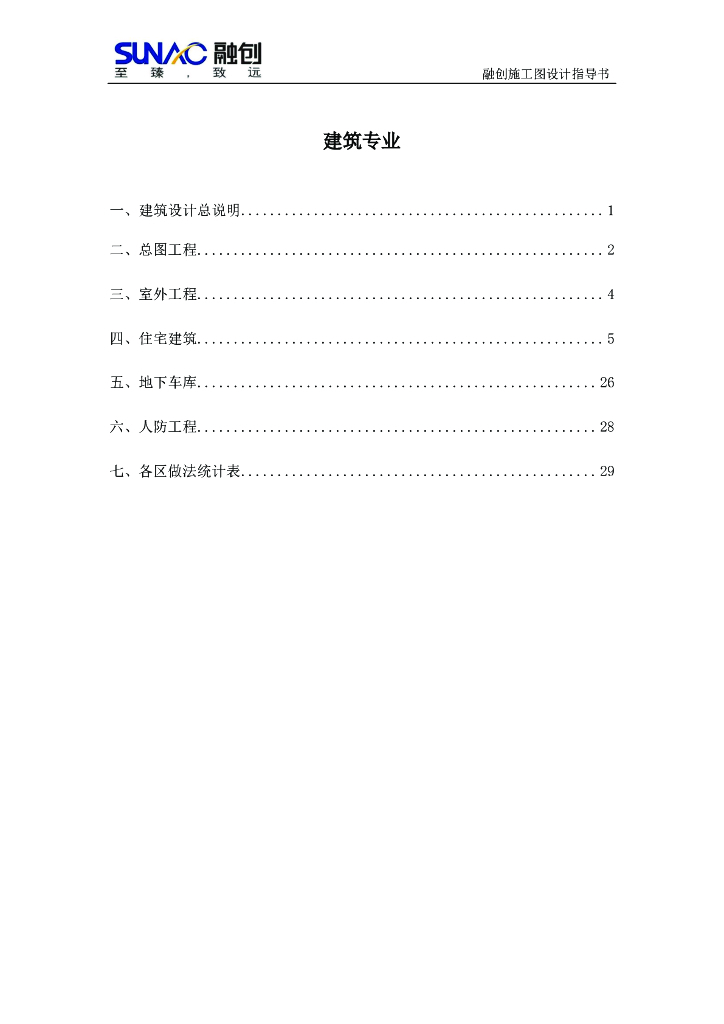 SUNAC 融创
至 臻 ， 致 远

融创施工图设计指导书

建筑专业

一、建筑设计总说明..................................................1

二、总图工程........................................................2

三、室外工程........................................................4

四、住宅建筑........................................................5

五、地下车库.......................................................26

六、人防工程.......................................................28

七、各区做法统计表.................................................29